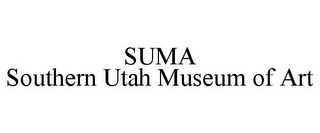 SUMA
Southern Utah Museum of Art